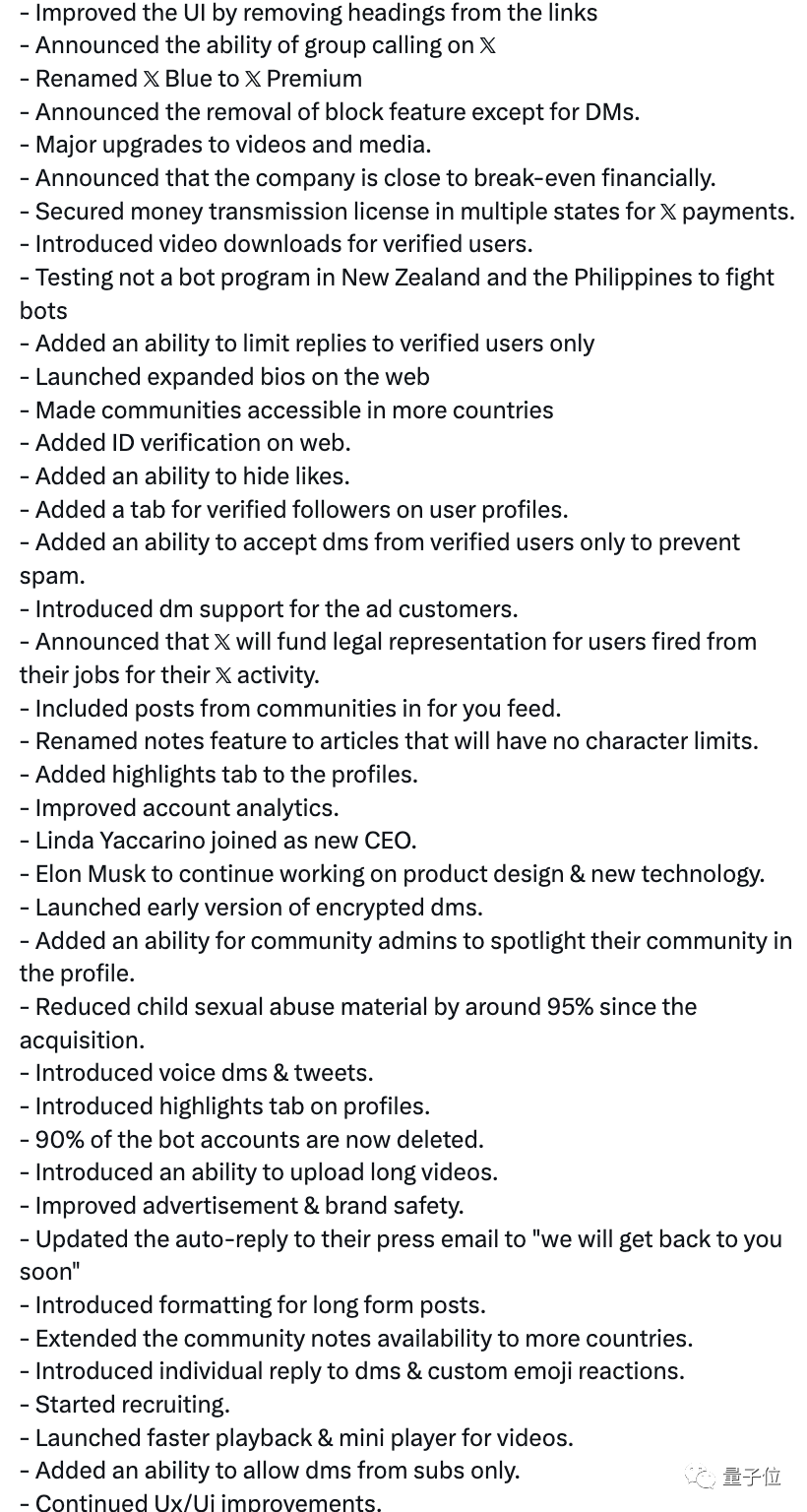 - Improved the UI by removing headings from the links
- Announced the ability of group calling on 𝕏
- Renamed 𝕏 Blue to 𝕏 Premium
- Announced the removal of block feature except for DMs.
- Major upgrades to videos and media.
- Announced that the company is close to break-even financially.
- Secured money transmission license in multiple states for 𝕏 payments.
- Introduced video downloads for verified users.
- Testing not a bot program in New Zealand and the Philippines to fight bots
- Added an ability to limit replies to verified users only
- Launched expanded bios on the web
- Made communities accessible in more countries
- Added ID verification on web.
- Added an ability to hide likes.
- Added a tab for verified followers on user profiles.
- Added an ability to accept dms from verified users only to prevent spam.
- Introduced dm support for the ad customers.
- Announced that 𝕏 will fund legal representation for users fired from their jobs for their 𝕏 activity.
- Included posts from communities in for you feed.
- Renamed notes feature to articles that will have no character limits.
- Added highlights tab to the profiles.
- Improved account analytics.
- Linda Yaccarino joined as new CEO.
- Elon Musk to continue working on product design & new technology.
- Launched early version of encrypted dms.
- Added an ability for community admins to spotlight their community in the profile.
- Reduced child sexual abuse material by around 95% since the acquisition.
- Introduced voice dms & tweets.
- Introduced highlights tab on profiles.
- 90% of the bot accounts are now deleted.
- Introduced an ability to upload long videos.
- Improved advertisement & brand safety.
- Updated the auto-reply to their press email to "we will get back to you soon"
- Introduced formatting for long form posts.
- Extended the community notes availability to more countries.
- Introduced individual reply to dms & custom emoji reactions.
- Started recruiting.
- Launched faster playback & mini player for videos.
- Added an ability to allow dms from subs only.
- Continued Ux/Ui improvements.

量子位